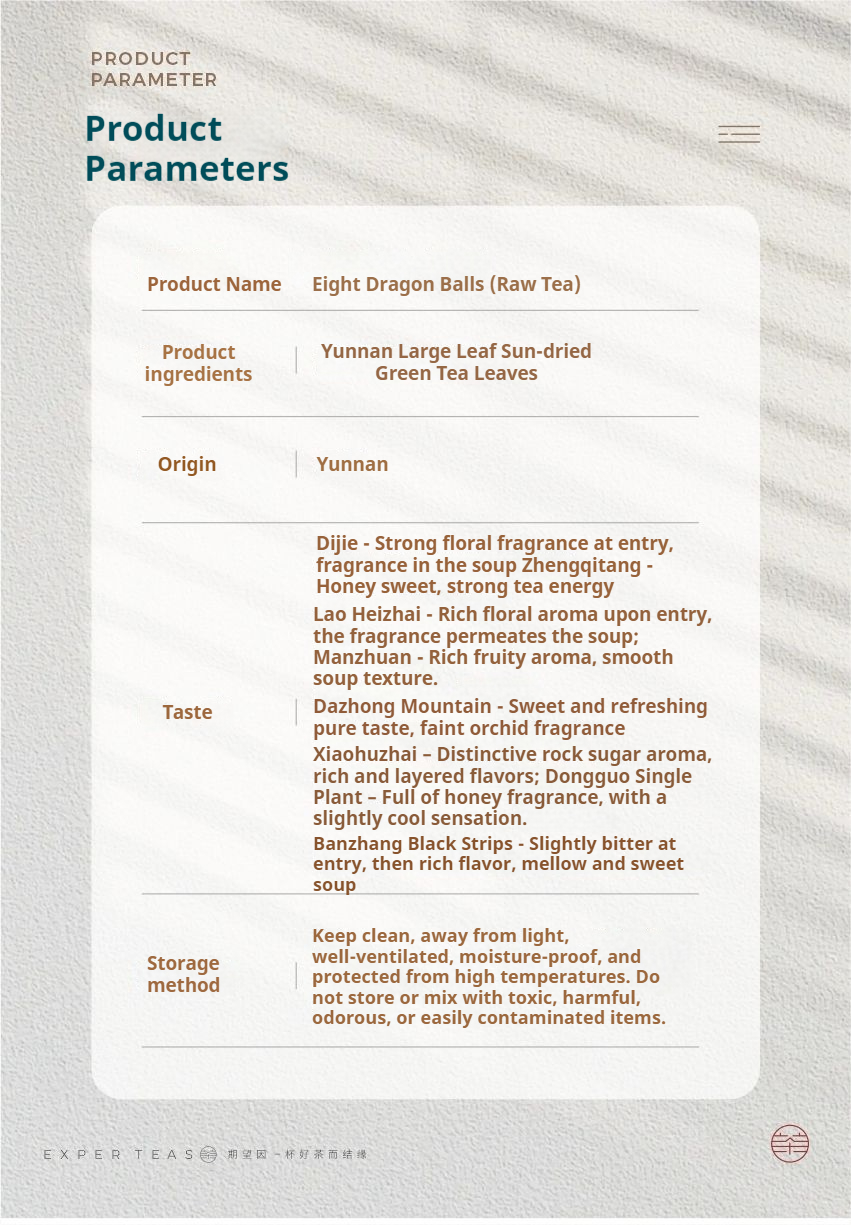 PRODUCT PARAMETER

Product Parameters

| Product Name | Eight Dragon Balls (Raw Tea) |
|---|---|
| Product ingredients | Yunnan Large Leaf Sun-dried Green Tea Leaves |
| Origin | Yunnan |
| Taste | Dijie - Strong floral fragrance at entry, fragrance in the soup Zhengqitang - Honey sweet, strong tea energy Lao Heizhai - Rich floral aroma upon entry, the fragrance permeates the soup; Manzhuan - Rich fruity aroma, smooth soup texture. Dazhong Mountain - Sweet and refreshing pure taste, faint orchid fragrance Xiaohuzhai – Distinctive rock sugar aroma, rich and layered flavors; Dongguo Single Plant – Full of honey fragrance, with a slightly cool sensation. Banzhang Black Strips - Slightly bitter at entry, then rich flavor, mellow and sweet soup |
| Storage method | Keep clean, away from light, well-ventilated, moisture-proof, and protected from high temperatures. Do not store or mix with toxic, harmful, odorous, or easily contaminated items. |

EXPER TEAS 期望因 一杯好茶而结缘